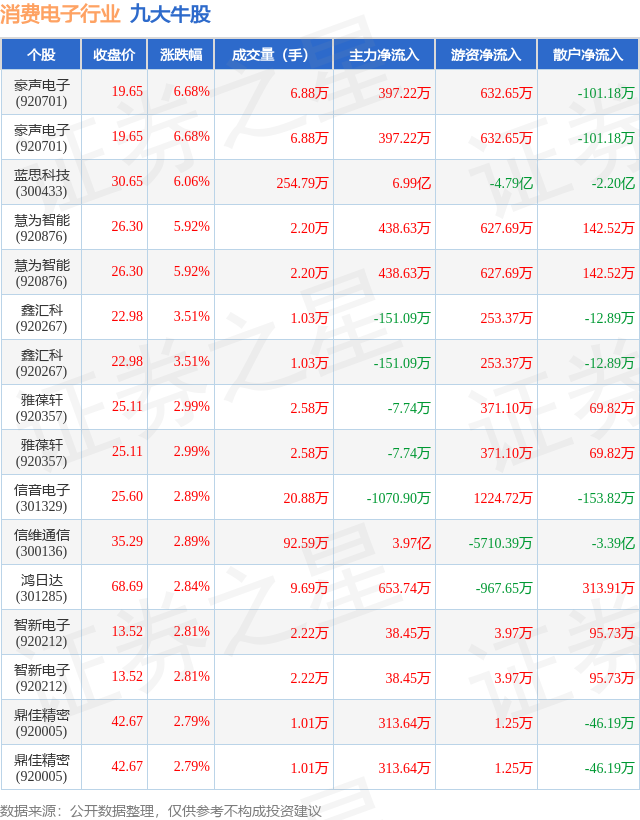 消费电子行业 九大牛股

| 个股 | 收盘价 | 涨跌幅 | 成交量（手） | 主力净流入 | 游资净流入 | 散户净流入 |
|---|---|---|---|---|---|---|
| 豪声电子(920701) | 19.65 | 6.68% | 6.88万 | 397.22万 | 632.65万 | -101.18万 |
| 豪声电子(920701) | 19.65 | 6.68% | 6.88万 | 397.22万 | 632.65万 | -101.18万 |
| 蓝思科技(300433) | 30.65 | 6.06% | 254.79万 | 6.99亿 | -4.79亿 | -2.20亿 |
| 慧为智能(920876) | 26.30 | 5.92% | 2.20万 | 438.63万 | 627.69万 | 142.52万 |
| 慧为智能(920876) | 26.30 | 5.92% | 2.20万 | 438.63万 | 627.69万 | 142.52万 |
| 鑫汇科(920267) | 22.98 | 3.51% | 1.03万 | -151.09万 | 253.37万 | -12.89万 |
| 鑫汇科(920267) | 22.98 | 3.51% | 1.03万 | -151.09万 | 253.37万 | -12.89万 |
| 雅葆轩(920357) | 25.11 | 2.99% | 2.58万 | -7.74万 | 371.10万 | 69.82万 |
| 雅葆轩(920357) | 25.11 | 2.99% | 2.58万 | -7.74万 | 371.10万 | 69.82万 |
| 信音电子(301329) | 25.60 | 2.89% | 20.88万 | -1070.90万 | 1224.72万 | -153.82万 |
| 信维通信(300136) | 35.29 | 2.89% | 92.59万 | 3.97亿 | -5710.39万 | -3.39亿 |
| 鸿日达(301285) | 68.69 | 2.84% | 9.69万 | 653.74万 | -967.65万 | 313.91万 |
| 智新电子(920212) | 13.52 | 2.81% | 2.22万 | 38.45万 | 3.97万 | 95.73万 |
| 智新电子(920212) | 13.52 | 2.81% | 2.22万 | 38.45万 | 3.97万 | 95.73万 |
| 鼎佳精密(920005) | 42.67 | 2.79% | 1.01万 | 313.64万 | 1.25万 | -46.19万 |
| 鼎佳精密(920005) | 42.67 | 2.79% | 1.01万 | 313.64万 | 1.25万 | -46.19万 |

数据来源：公开数据整理，仅供参考不构成投资建议

证券之星